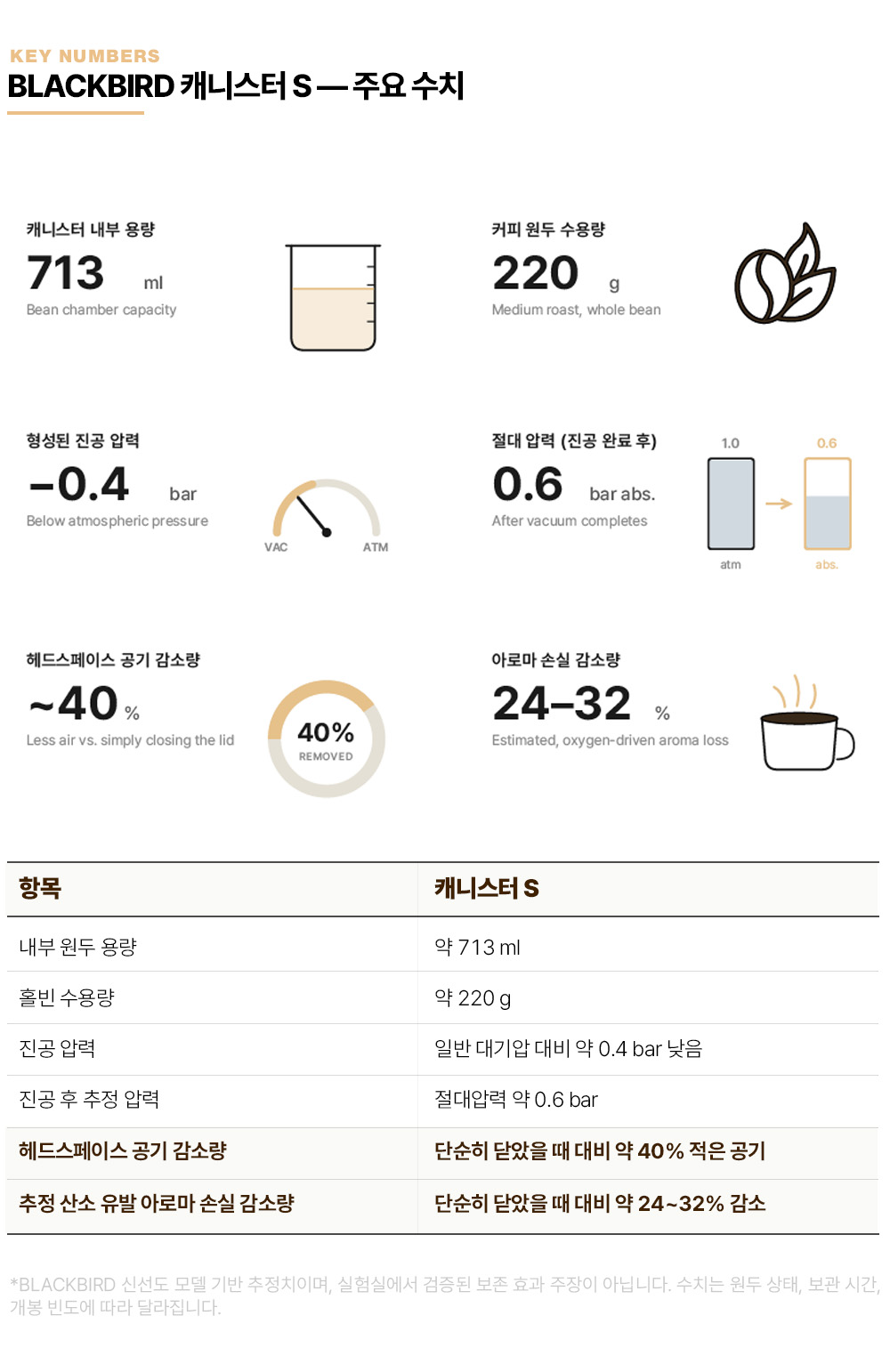 KEY NUMBERS
BLACKBIRD 캐니스터 S — 주요 수치

캐니스터 내부 용량
713 ml
Bean chamber capacity

커피 원두 수용량
220 g
Medium roast, whole bean

형성된 진공 압력
−0.4 bar
Below atmospheric pressure

VAC
ATM

절대 압력 (진공 완료 후)
0.6 bar abs.
After vacuum completes

1.0
0.6
atm
abs.

헤드스페이스 공기 감소량
~40 %
Less air vs. simply closing the lid

40%
REMOVED

아로마 손실 감소량
24–32 %
Estimated, oxygen-driven aroma loss

| 항목 | 캐니스터 S |
|---|---|
| 내부 원두 용량 | 약 713 ml |
| 홀빈 수용량 | 약 220 g |
| 진공 압력 | 일반 대기압 대비 약 0.4 bar 낮음 |
| 진공 후 추정 압력 | 절대압력 약 0.6 bar |
| 헤드스페이스 공기 감소량 | 단순히 닫았을 때 대비 약 40% 적은 공기 |
| 추정 산소 유발 아로마 손실 감소량 | 단순히 닫았을 때 대비 약 24~32% 감소 |

*BLACKBIRD 신선도 모델 기반 추정치이며, 실험실에서 검증된 보존 효과 주장이 아닙니다. 수치는 원두 상태, 보관 시간, 개봉 빈도에 따라 달라집니다.